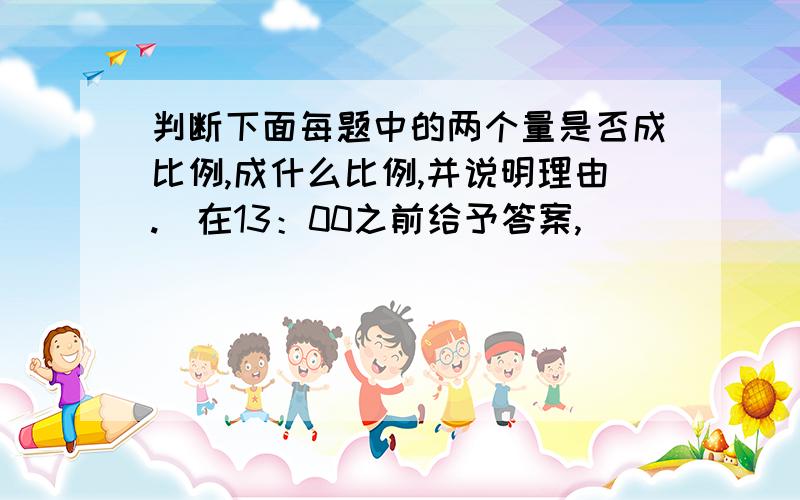 判断下面每题中的两个量是否成比例,成什么比例,并说明理由.（在13：00之前给予答案,）